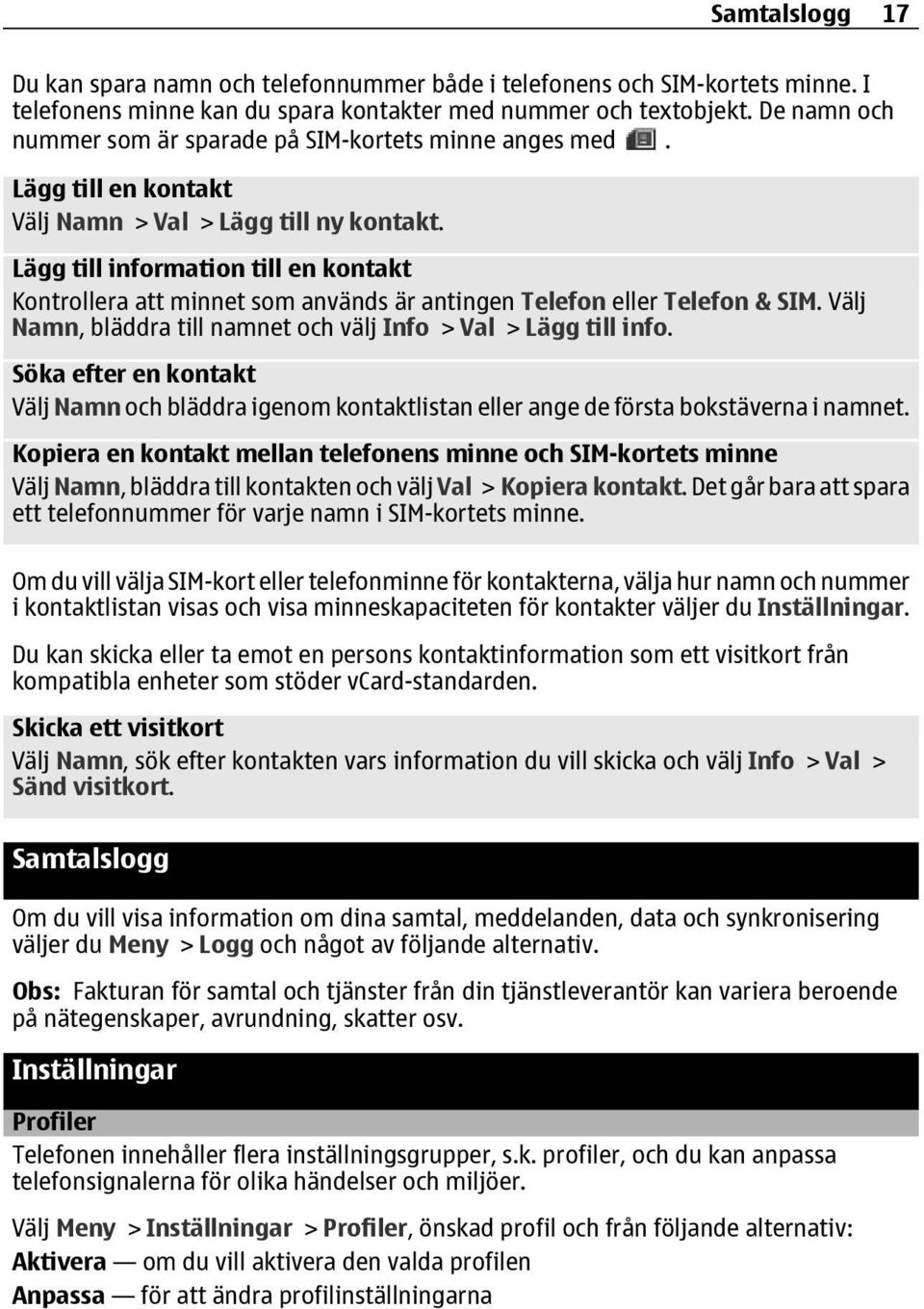 Samtalslogg 17

Du kan spara namn och telefonnummer både i telefonens och SIM-kortets minne. I telefonens minne kan du spara kontakter med nummer och textobjekt. De namn och nummer som är sparade på SIM-kortets minne anges med .

Lägg till en kontakt
Välj Namn > Val > Lägg till ny kontakt.

Lägg till information till en kontakt
Kontrollera att minnet som används är antingen Telefon eller Telefon & SIM. Välj Namn, bläddra till namnet och välj Info > Val > Lägg till info.

Söka efter en kontakt
Välj Namn och bläddra igenom kontaktlistan eller ange de första bokstäverna i namnet.

Kopiera en kontakt mellan telefonens minne och SIM-kortets minne
Välj Namn, bläddra till kontakten och välj Val > Kopiera kontakt. Det går bara att spara ett telefonnummer för varje namn i SIM-kortets minne.

Om du vill välja SIM-kort eller telefonminne för kontakterna, välja hur namn och nummer i kontaktlistan visas och visa minneskapaciteten för kontakter väljer du Inställningar.

Du kan skicka eller ta emot en persons kontaktinformation som ett visitkort från kompatibla enheter som stöder vCard-standarden.

Skicka ett visitkort
Välj Namn, sök efter kontakten vars information du vill skicka och välj Info > Val > Sänd visitkort.

Samtalslogg

Om du vill visa information om dina samtal, meddelanden, data och synkronisering väljer du Meny > Logg och något av följande alternativ.

Obs: Fakturan för samtal och tjänster från din tjänstleverantör kan variera beroende på nätegenskaper, avrundning, skatter osv.

Inställningar

Profiler

Telefonen innehåller flera inställningsgrupper, s.k. profiler, och du kan anpassa telefonsignalerna för olika händelser och miljöer.

Välj Meny > Inställningar > Profiler, önskad profil och från följande alternativ:
Aktivera — om du vill aktivera den valda profilen
Anpassa — för att ändra profilinställningarna